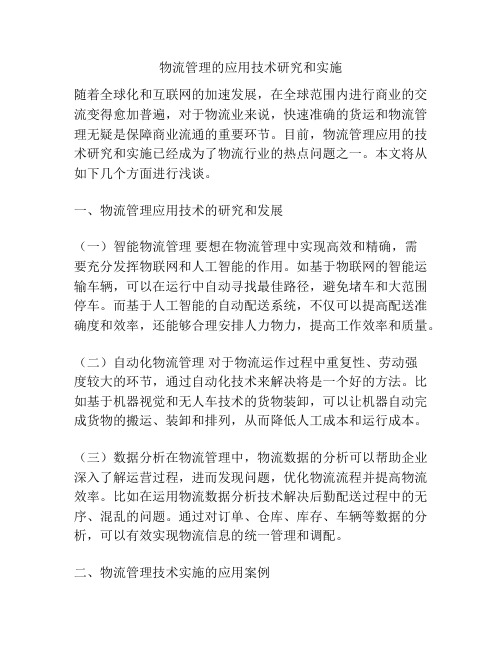 物流管理的应用技术研究和实施

随着全球化和互联网的加速发展，在全球范围内进行商业的交流变得愈加普遍，对于物流业来说，快速准确的货运和物流管理无疑是保障商业流通的重要环节。目前，物流管理应用的技术研究和实施已经成为了物流行业的热点问题之一。本文将从如下几个方面进行浅谈。

一、物流管理应用技术的研究和发展

（一）智能物流管理 要想在物流管理中实现高效和精确，需要充分发挥物联网和人工智能的作用。如基于物联网的智能运输车辆，可以在运行中自动寻找最佳路径，避免堵车和大范围停车。而基于人工智能的自动配送系统，不仅可以提高配送准确度和效率，还能够合理安排人力物力，提高工作效率和质量。

（二）自动化物流管理 对于物流运作过程中重复性、劳动强度较大的环节，通过自动化技术来解决将是一个好的方法。比如基于机器视觉和无人车技术的货物装卸，可以让机器自动完成货物的搬运、装卸和排列，从而降低人工成本和运行成本。

（三）数据分析在物流管理中，物流数据的分析可以帮助企业深入了解运营过程，进而发现问题，优化物流流程并提高物流效率。比如在运用物流数据分析技术解决后勤配送过程中的无序、混乱的问题。通过对订单、仓库、库存、车辆等数据的分析，可以有效实现物流信息的统一管理和调配。

二、物流管理技术实施的应用案例